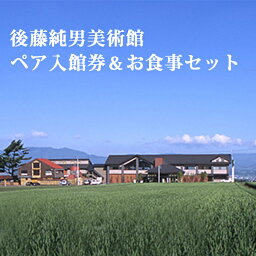 後藤純男美術館
ペア入館券＆お食事セット